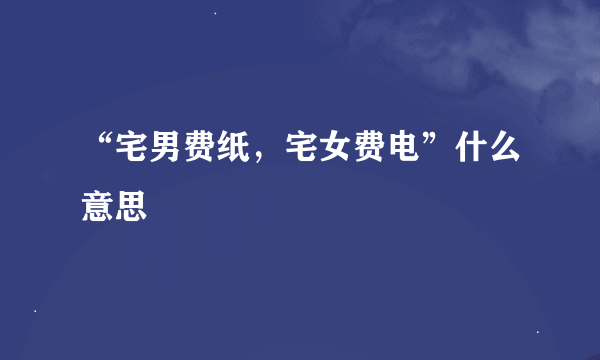 “宅男费纸，宅女费电”什么意思